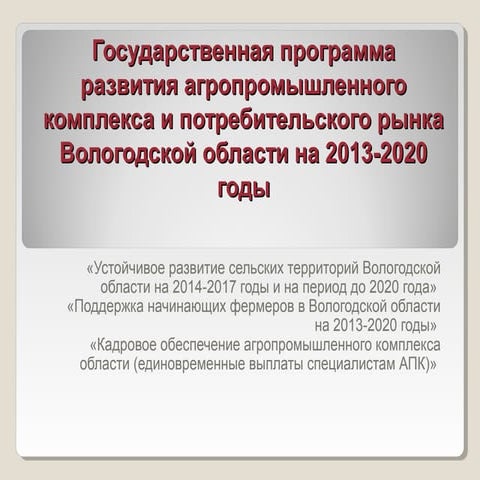 Государственная программа развития агропромышленного комплекса и потребительского рынка Вологодской области на 2013-2020 годы

«Устойчивое развитие сельских территорий Вологодской области на 2014-2017 годы и на период до 2020 года»
«Поддержка начинающих фермеров в Вологодской области на 2013-2020 годы»
«Кадровое обеспечение агропромышленного комплекса области (единовременные выплаты специалистам АПК)»